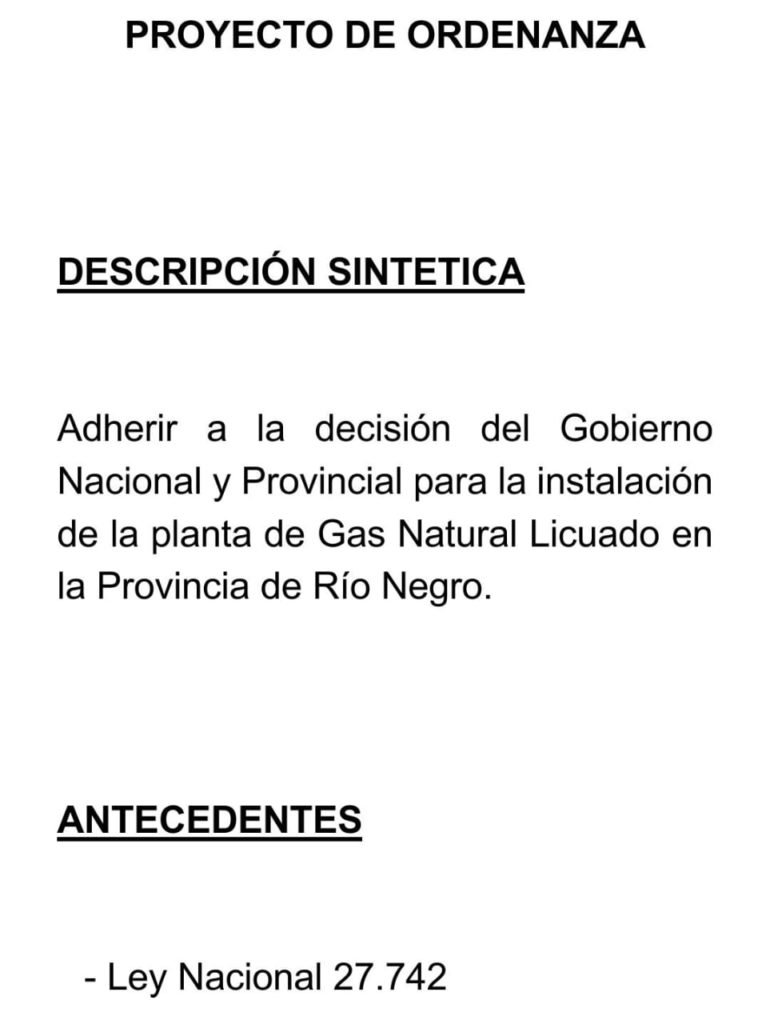 PROYECTO DE ORDENANZA

DESCRIPCIÓN SINTETICA

Adherir a la decisión del Gobierno Nacional y Provincial para la instalación de la planta de Gas Natural Licuado en la Provincia de Río Negro.

ANTECEDENTES

- Ley Nacional 27.742